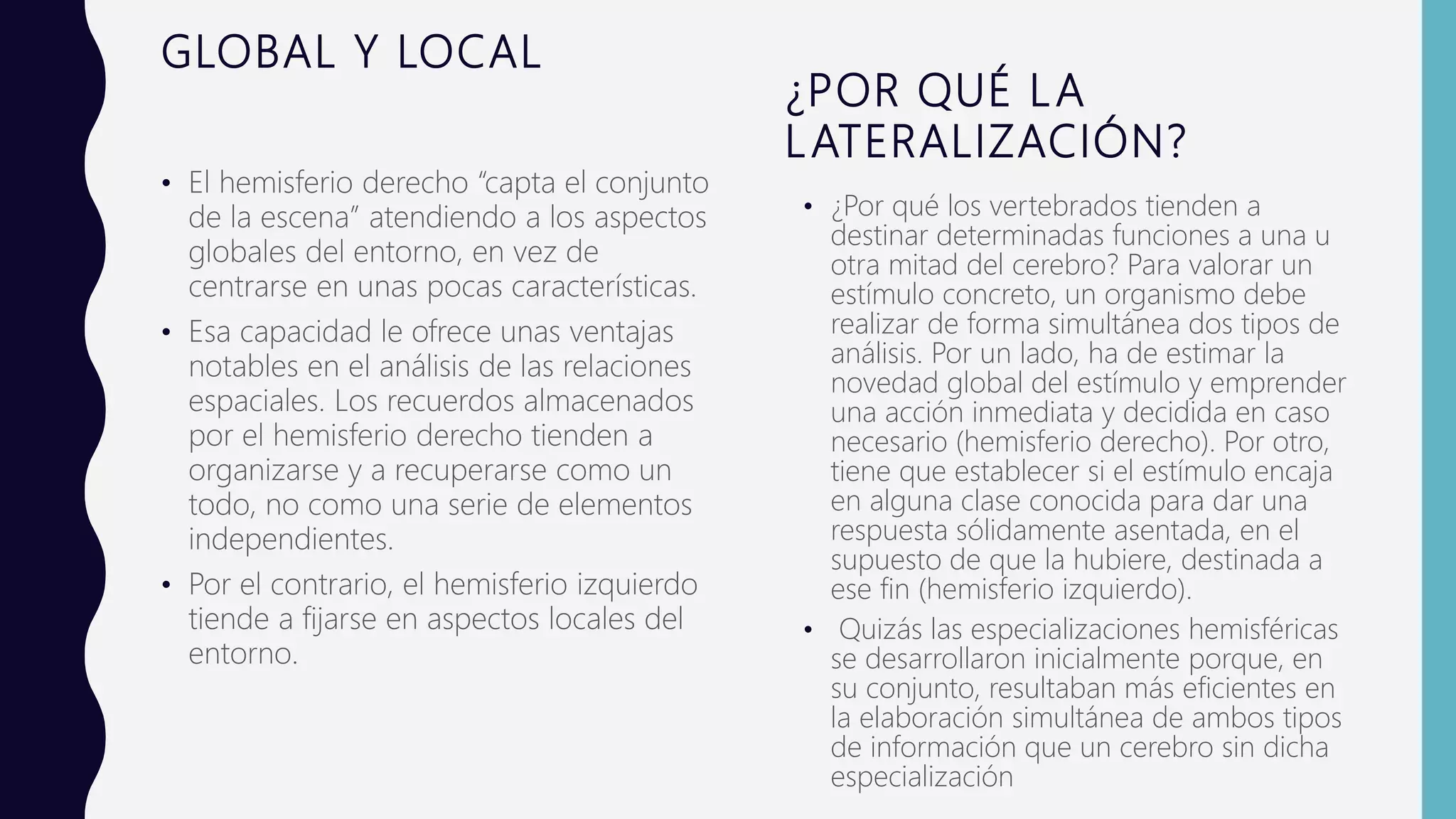 GLOBAL Y LOCAL

• El hemisferio derecho “capta el conjunto de la escena” atendiendo a los aspectos globales del entorno, en vez de centrarse en unas pocas características.

• Esa capacidad le ofrece unas ventajas notables en el análisis de las relaciones espaciales. Los recuerdos almacenados por el hemisferio derecho tienden a organizarse y a recuperarse como un todo, no como una serie de elementos independientes.

• Por el contrario, el hemisferio izquierdo tiende a fijarse en aspectos locales del entorno.

¿POR QUÉ LA LATERALIZACIÓN?

• ¿Por qué los vertebrados tienden a destinar determinadas funciones a una u otra mitad del cerebro? Para valorar un estímulo concreto, un organismo debe realizar de forma simultánea dos tipos de análisis. Por un lado, ha de estimar la novedad global del estímulo y emprender una acción inmediata y decidida en caso necesario (hemisferio derecho). Por otro, tiene que establecer si el estímulo encaja en alguna clase conocida para dar una respuesta sólidamente asentada, en el supuesto de que la hubiere, destinada a ese fin (hemisferio izquierdo).

• Quizás las especializaciones hemisféricas se desarrollaron inicialmente porque, en su conjunto, resultaban más eficientes en la elaboración simultánea de ambos tipos de información que un cerebro sin dicha especialización